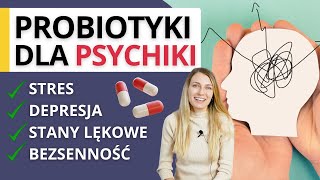 PROBIOTYKI DLA PSYCHIKI

STRES
DEPRESJA
STANY LĘKOWE
BEZSENNOŚĆ